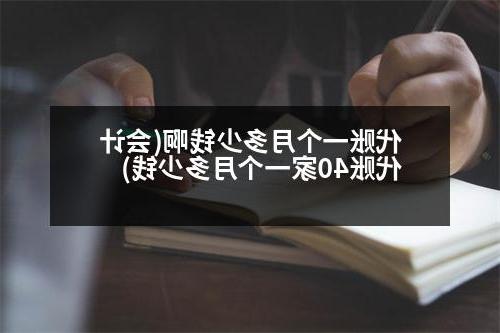 代账一个月多少钱啊(会计代账40家一个月多少钱)